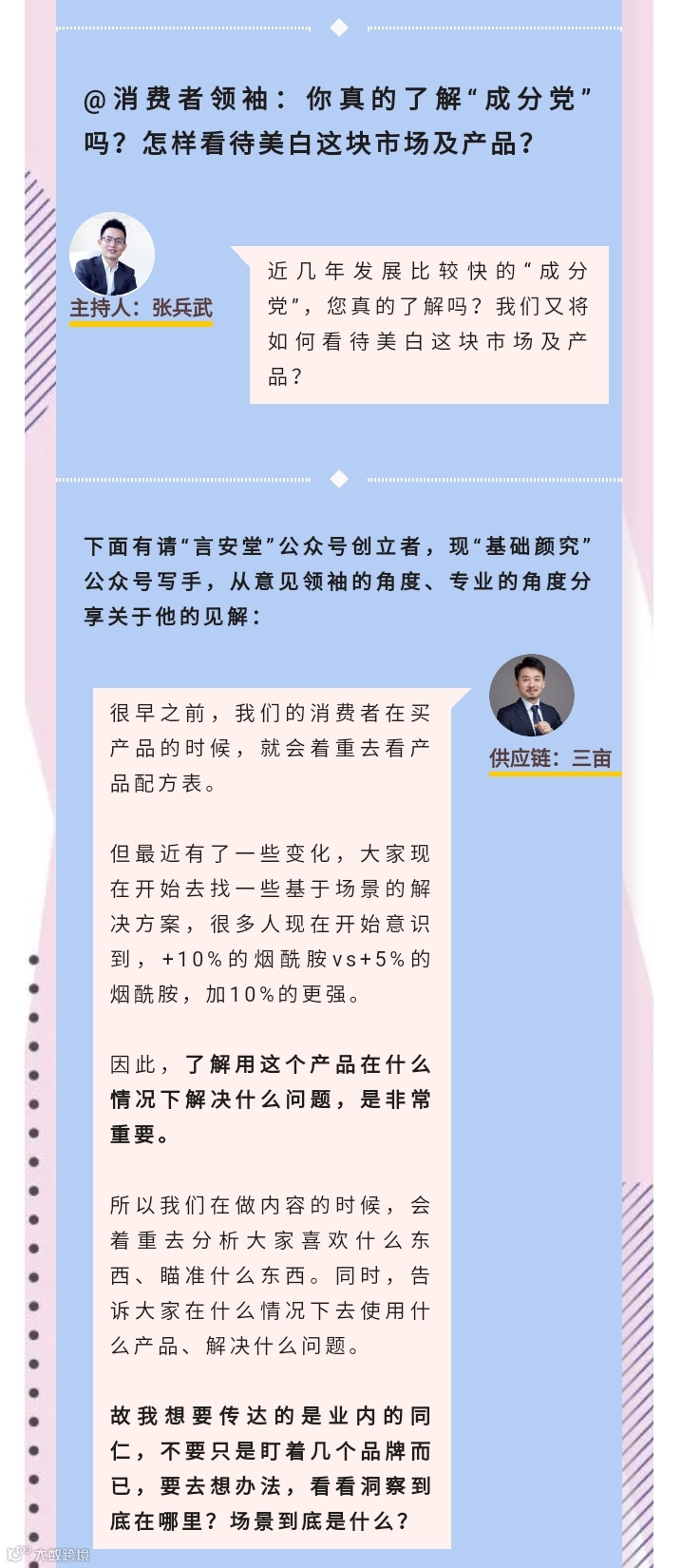 @消费者领袖：你真的了解“成分党”吗？怎样看待美白这块市场及产品？

主持人：张兵武

近几年发展比较快的“成分党”，您真的了解吗？我们又将如何看待美白这块市场及产品？

下面有请“言安堂”公众号创立者，现“基础颜究”公众号写手，从意见领袖的角度、专业的角度分享关于他的见解：

供应链：三亩

很早之前，我们的消费者在买产品的时候，就会着重去看产品配方表。

但最近有了一些变化，大家现在开始去找一些基于场景的解决方案，很多人现在开始意识到，+10%的烟酰胺vs+5%的烟酰胺，加10%的更强。

因此，了解用这个产品在什么情况下解决什么问题，是非常重要。

所以我们在做内容的时候，会着重去分析大家喜欢什么东西、瞄准什么东西。同时，告诉大家在什么情况下去使用什么产品、解决什么问题。

故我想要传达的是业内的同仁，不要只是盯着几个品牌而已，要去想办法，看看洞察到底在哪里？场景到底是什么？

大数跨境